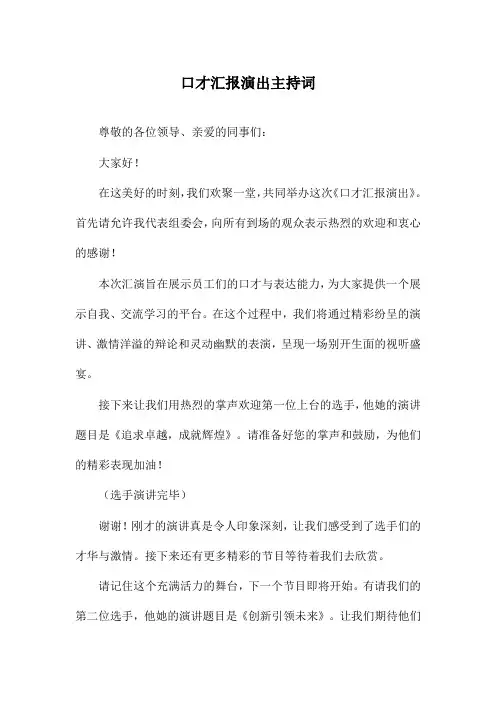 口才汇报演出主持词

尊敬的各位领导、亲爱的同事们：

大家好！

在这美好的时刻，我们欢聚一堂，共同举办这次《口才汇报演出》。首先请允许我代表组委会，向所有到场的观众表示热烈的欢迎和衷心的感谢！

本次汇演旨在展示员工们的口才与表达能力，为大家提供一个展示自我、交流学习的平台。在这个过程中，我们将通过精彩纷呈的演讲、激情洋溢的辩论和灵动幽默的表演，呈现一场别开生面的视听盛宴。

接下来让我们用热烈的掌声欢迎第一位上台的选手，他她的演讲题目是《追求卓越，成就辉煌》。请准备好您的掌声和鼓励，为他们的精彩表现加油！

（选手演讲完毕）

谢谢！刚才的演讲真是令人印象深刻，让我们感受到了选手们的才华与激情。接下来还有更多精彩的节目等待着我们去欣赏。

请记住这个充满活力的舞台，下一个节目即将开始。有请我们的第二位选手，他她的演讲题目是《创新引领未来》。让我们期待他们